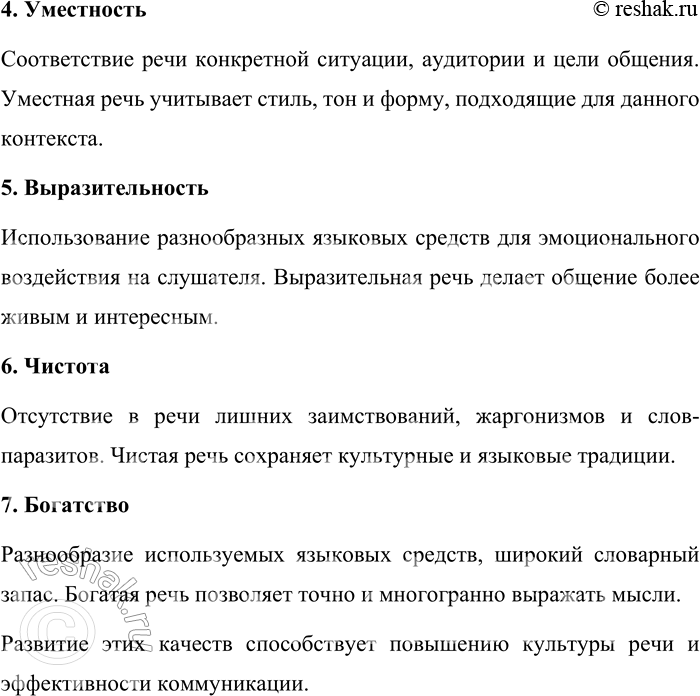 4. Уместность © reshak.ru

Соответствие речи конкретной ситуации, аудитории и цели общения. Уместная речь учитывает стиль, тон и форму, подходящие для данного контекста.

5. Выразительность

Использование разнообразных языковых средств для эмоционального воздействия на слушателя. Выразительная речь делает общение более живым и интересным.

6. Чистота

Отсутствие в речи лишних заимствований, жаргонизмов и слов-паразитов. Чистая речь сохраняет культурные и языковые традиции.

7. Богатство

Разнообразие используемых языковых средств, широкий словарный запас. Богатая речь позволяет точно и многогранно выражать мысли.

Развитие этих качеств способствует повышению культуры речи и эффективности коммуникации.

© reshak.ru